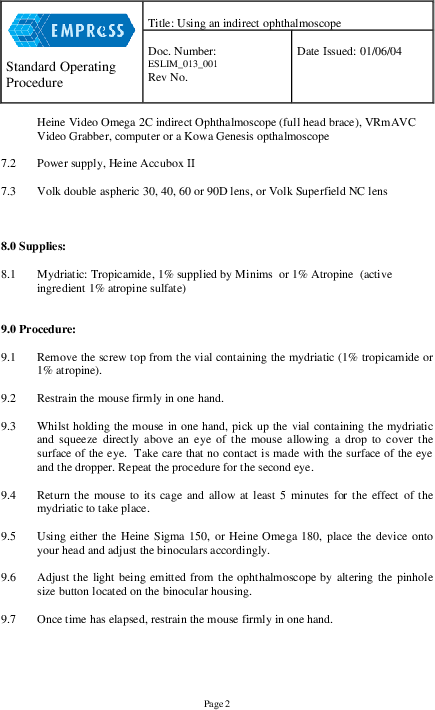 EMPReSS

Standard Operating Procedure

Title: Using an indirect ophthalmoscope

Doc. Number: ESLIM_013_001 Rev No.

Date Issued: 01/06/04

Heine Video Omega 2C indirect Ophthalmoscope (full head brace), VRmAVC Video Grabber, computer or a Kowa Genesis opthalmoscope

7.2 Power supply, Heine Accubox II

7.3 Volk double aspheric 30, 40, 60 or 90D lens, or Volk Superfield NC lens

8.0 Supplies:

8.1 Mydriatic: Tropicamide, 1% supplied by Minims or 1% Atropine (active ingredient 1% atropine sulfate)

9.0 Procedure:

9.1 Remove the screw top from the vial containing the mydriatic (1% tropicamide or 1% atropine).

9.2 Restrain the mouse firmly in one hand.

9.3 Whilst holding the mouse in one hand, pick up the vial containing the mydriatic and squeeze directly above an eye of the mouse allowing a drop to cover the surface of the eye. Take care that no contact is made with the surface of the eye and the dropper. Repeat the procedure for the second eye.

9.4 Return the mouse to its cage and allow at least 5 minutes for the effect of the mydriatic to take place.

9.5 Using either the Heine Sigma 150, or Heine Omega 180, place the device onto your head and adjust the binoculars accordingly.

9.6 Adjust the light being emitted from the ophthalmoscope by altering the pinhole size button located on the binocular housing.

9.7 Once time has elapsed, restrain the mouse firmly in one hand.

Page 2